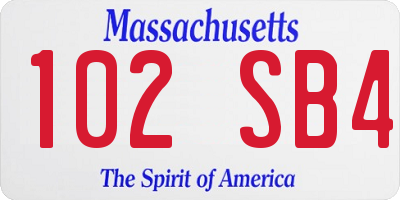 Massachusetts

102 SB4

The Spirit of America